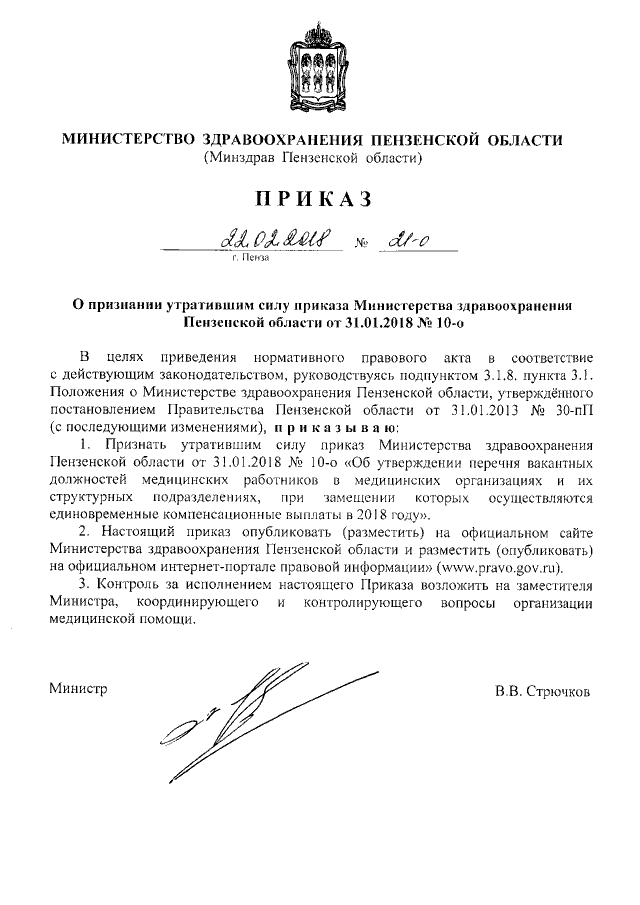 МИНИСТЕРСТВО ЗДРАВООХРАНЕНИЯ ПЕНЗЕНСКОЙ ОБЛАСТИ
(Минздрав Пензенской области)

ПРИКАЗ

22.02.2018 № 21-о
г. Пенза

О признании утратившим силу приказа Министерства здравоохранения Пензенской области от 31.01.2018 № 10-о

В целях приведения нормативного правового акта в соответствие с действующим законодательством, руководствуясь подпунктом 3.1.8. пункта 3.1. Положения о Министерстве здравоохранения Пензенской области, утверждённого постановлением Правительства Пензенской области от 31.01.2013 № 30-пП (с последующими изменениями), приказываю:

1. Признать утратившим силу приказ Министерства здравоохранения Пензенской области от 31.01.2018 № 10-о «Об утверждении перечня вакантных должностей медицинских работников в медицинских организациях и их структурных подразделениях, при замещении которых осуществляются единовременные компенсационные выплаты в 2018 году».

2. Настоящий приказ опубликовать (разместить) на официальном сайте Министерства здравоохранения Пензенской области и разместить (опубликовать) на официальном интернет-портале правовой информации» (www.pravo.gov.ru).

3. Контроль за исполнением настоящего Приказа возложить на заместителя Министра, координирующего и контролирующего вопросы организации медицинской помощи.

Министр В.В. Стрючков